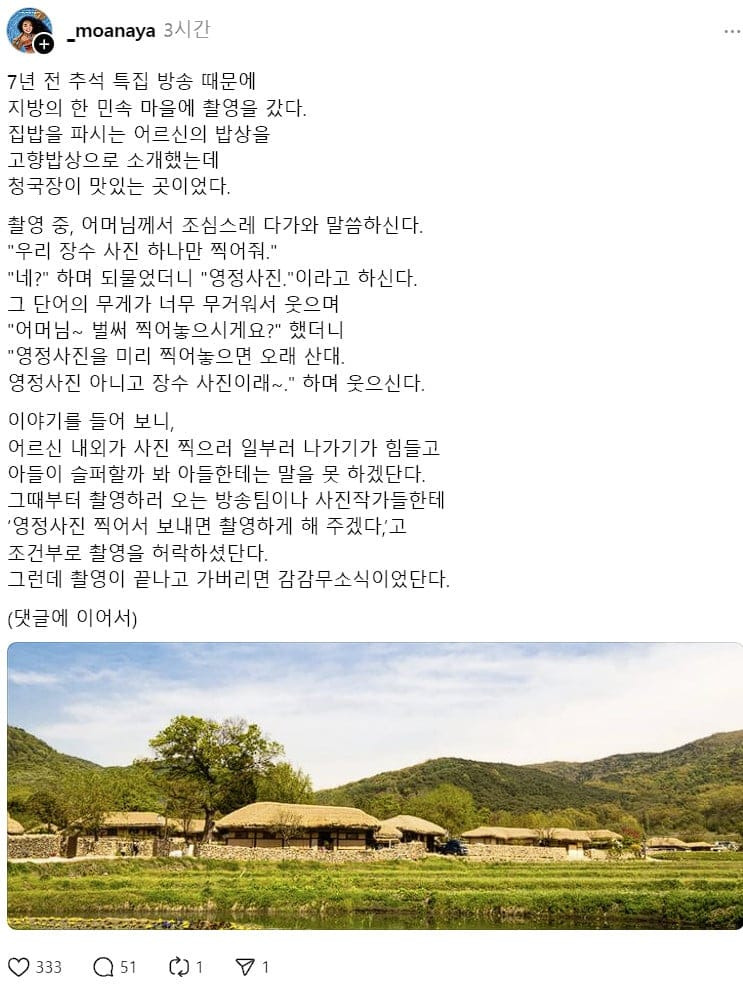 _moanaya 3시간

7년 전 추석 특집 방송 때문에
지방의 한 민속 마을에 촬영을 갔다.
집밥을 파시는 어르신의 밥상을
고향밥상으로 소개했는데
청국장이 맛있는 곳이었다.

촬영 중, 어머님께서 조심스레 다가와 말씀하신다.
"우리 장수 사진 하나만 찍어줘."
"네?" 하며 되물었더니 "영정사진."이라고 하신다.
그 단어의 무게가 너무 무거워서 웃으며
"어머님~ 벌써 찍어놓으시게요?" 했더니
"영정사진을 미리 찍어놓으면 오래 산대.
영정사진 아니고 장수 사진이래~." 하며 웃으신다.

이야기를 들어 보니,
어르신 내외가 사진 찍으러 일부러 나가기가 힘들고
아들이 슬퍼할까 봐 아들한테는 말을 못 하겠단다.
그때부터 촬영하러 오는 방송팀이나 사진작가들한테
'영정사진 찍어서 보내면 촬영하게 해 주겠다,'고
조건부로 촬영을 허락하셨단다.
그런데 촬영이 끝나고 가버리면 감감무소식이었단다.

(댓글에 이어서)

333 51 1 1